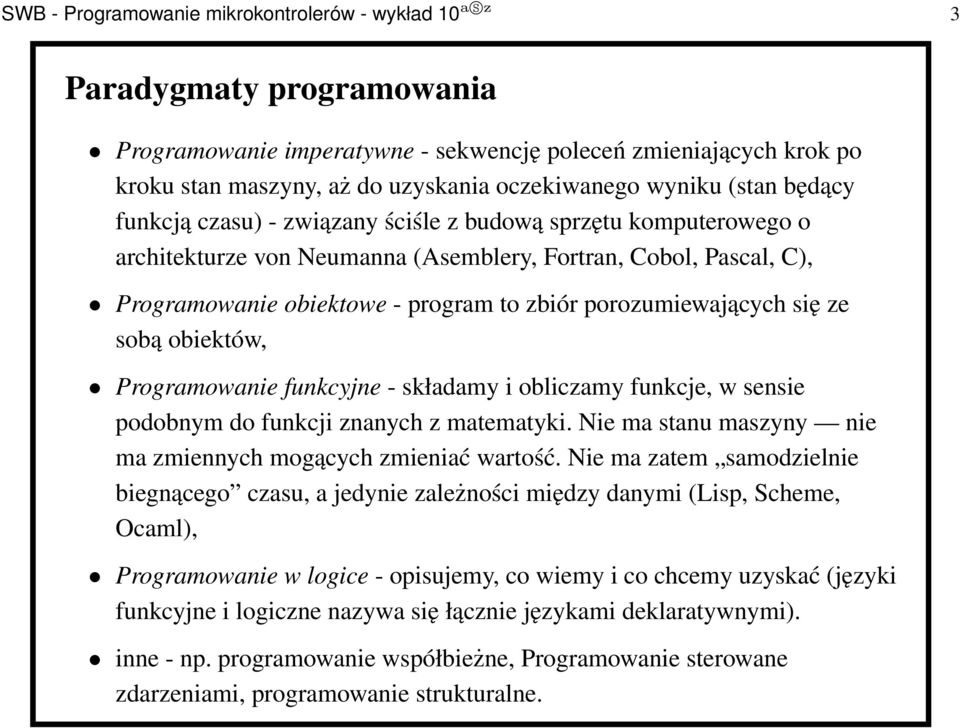 SWB - Programowanie mikrokontrolerów - wykład 10 aⓈz

3

Paradygmaty programowania

• Programowanie imperatywne - sekwencję poleceń zmieniających krok po kroku stan maszyny, aż do uzyskania oczekiwanego wyniku (stan będący funkcją czasu) - związany ściśle z budową sprzętu komputerowego o architekturze von Neumanna (Asemblery, Fortran, Cobol, Pascal, C),

• Programowanie obiektowe - program to zbiór porozumiewających się ze sobą obiektów,

• Programowanie funkcyjne - składamy i obliczamy funkcje, w sensie podobnym do funkcji znanych z matematyki. Nie ma stanu maszyny — nie ma zmiennych mogących zmieniać wartość. Nie ma zatem „samodzielnie biegnącego” czasu, a jedynie zależności między danymi (Lisp, Scheme, Ocaml),

• Programowanie w logice - opisujemy, co wiemy i co chcemy uzyskać (języki funkcyjne i logiczne nazywa się łącznie językami deklaratywnymi).

• inne - np. programowanie współbieżne, Programowanie sterowane zdarzeniami, programowanie strukturalne.